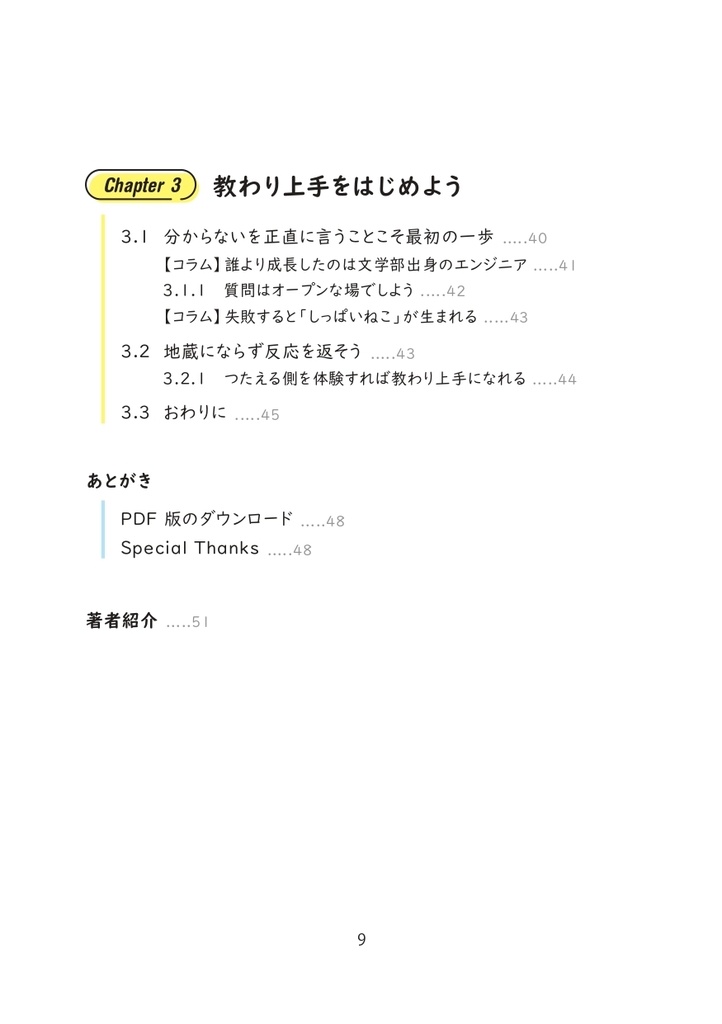 Chapter 3 教わり上手をはじめよう

3.1 分からないを正直に言うことこそ最初の一歩 .....40
【コラム】誰より成長したのは文学部出身のエンジニア .....41
3.1.1 質問はオープンな場でしよう .....42
【コラム】失敗すると「しっぱいねこ」が生まれる .....43

3.2 地蔵にならず反応を返そう .....43
3.2.1 つたえる側を体験すれば教わり上手になれる .....44

3.3 おわりに .....45

あとがき

PDF 版のダウンロード .....48
Special Thanks .....48

著者紹介 .....51

9